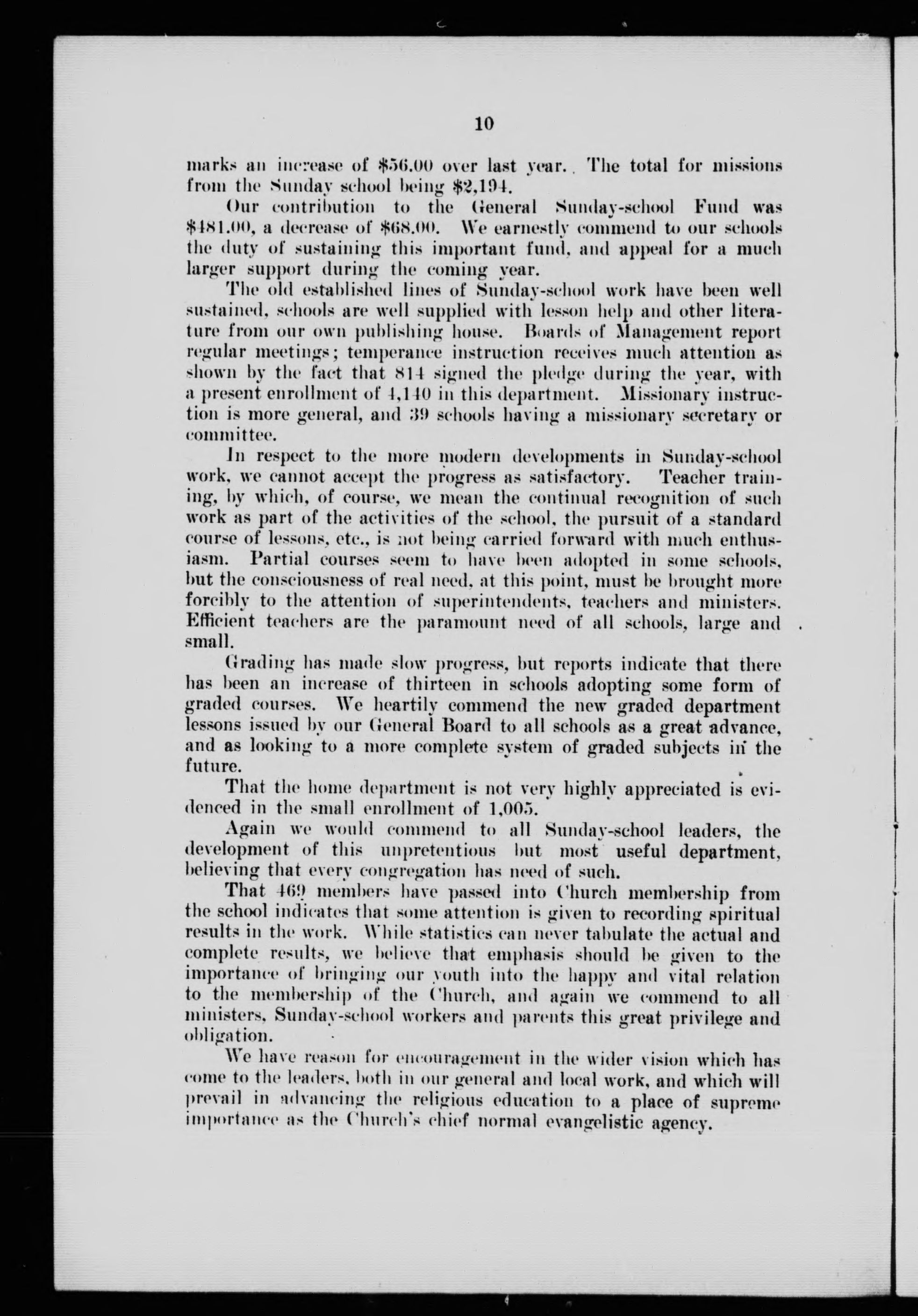 10

marks an increase of \$56.00 over last year. The total for missions from the Sunday school being \$2,194.

Our contribution to the General Sunday-school Fund was \$481.00, a decrease of \$68.00. We earnestly commend to our schools the duty of sustaining this important fund, and appeal for a much larger support during the coming year.

The old established lines of Sunday-school work have been well sustained, schools are well supplied with lesson help and other literature from our own publishing house. Boards of Management report regular meetings; temperance instruction receives much attention as shown by the fact that 814 signed the pledge during the year, with a present enrollment of 4,140 in this department. Missionary instruction is more general, and 39 schools having a missionary secretary or committee.

In respect to the more modern developments in Sunday-school work, we cannot accept the progress as satisfactory. Teacher training, by which, of course, we mean the continual recognition of such work as part of the activities of the school, the pursuit of a standard course of lessons, etc., is not being carried forward with much enthusiasm. Partial courses seem to have been adopted in some schools, but the consciousness of real need, at this point, must be brought more forcibly to the attention of superintendents, teachers and ministers. Efficient teachers are the paramount need of all schools, large and small.

Grading has made slow progress, but reports indicate that there has been an increase of thirteen in schools adopting some form of graded courses. We heartily commend the new graded department lessons issued by our General Board to all schools as a great advance, and as looking to a more complete system of graded subjects in the future.

That the home department is not very highly appreciated is evidenced in the small enrollment of 1,005.

Again we would commend to all Sunday-school leaders, the development of this unpretentious but most useful department, believing that every congregation has need of such.

That 469 members have passed into Church membership from the school indicates that some attention is given to recording spiritual results in the work. While statistics can never tabulate the actual and complete results, we believe that emphasis should be given to the importance of bringing our youth into the happy and vital relation to the membership of the Church, and again we commend to all ministers, Sunday-school workers and parents this great privilege and obligation.

We have reason for encouragement in the wider vision which has come to the leaders, both in our general and local work, and which will prevail in advancing the religious education to a place of supreme importance as the Church's chief normal evangelistic agency.